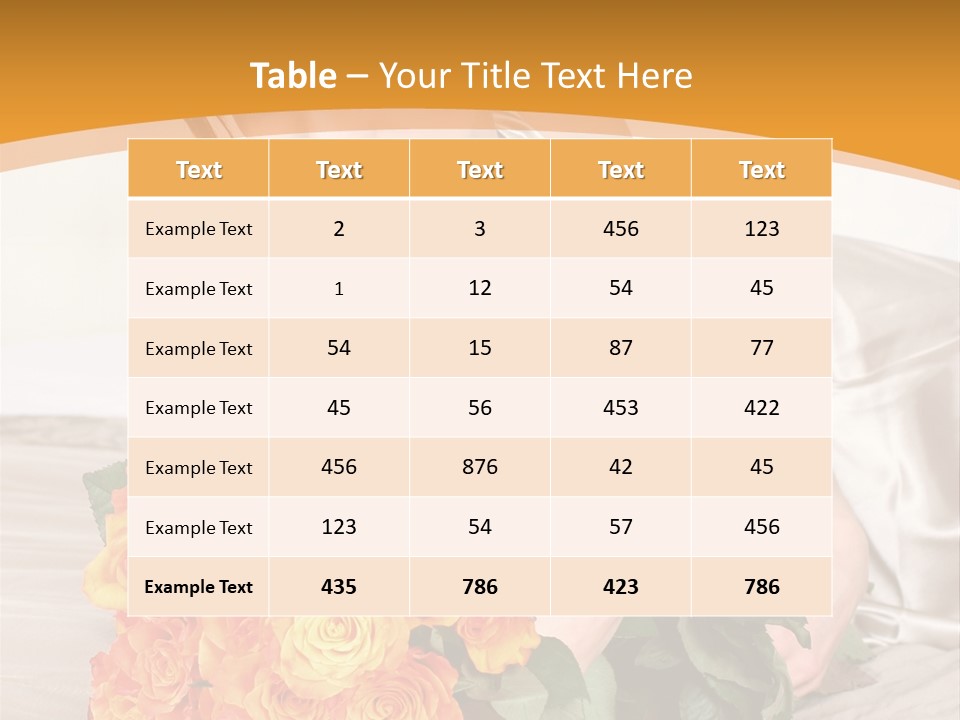 Table – Your Title Text Here

| Text | Text | Text | Text | Text |
|---|---|---|---|---|
| Example Text | 2 | 3 | 456 | 123 |
| Example Text | 1 | 12 | 54 | 45 |
| Example Text | 54 | 15 | 87 | 77 |
| Example Text | 45 | 56 | 453 | 422 |
| Example Text | 456 | 876 | 42 | 45 |
| Example Text | 123 | 54 | 57 | 456 |
| Example Text | 435 | 786 | 423 | 786 |